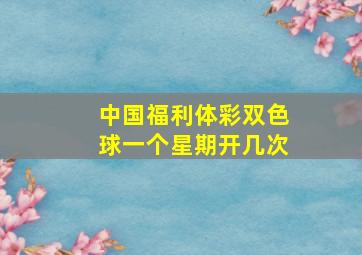 中国福利体彩双色球一个星期开几次